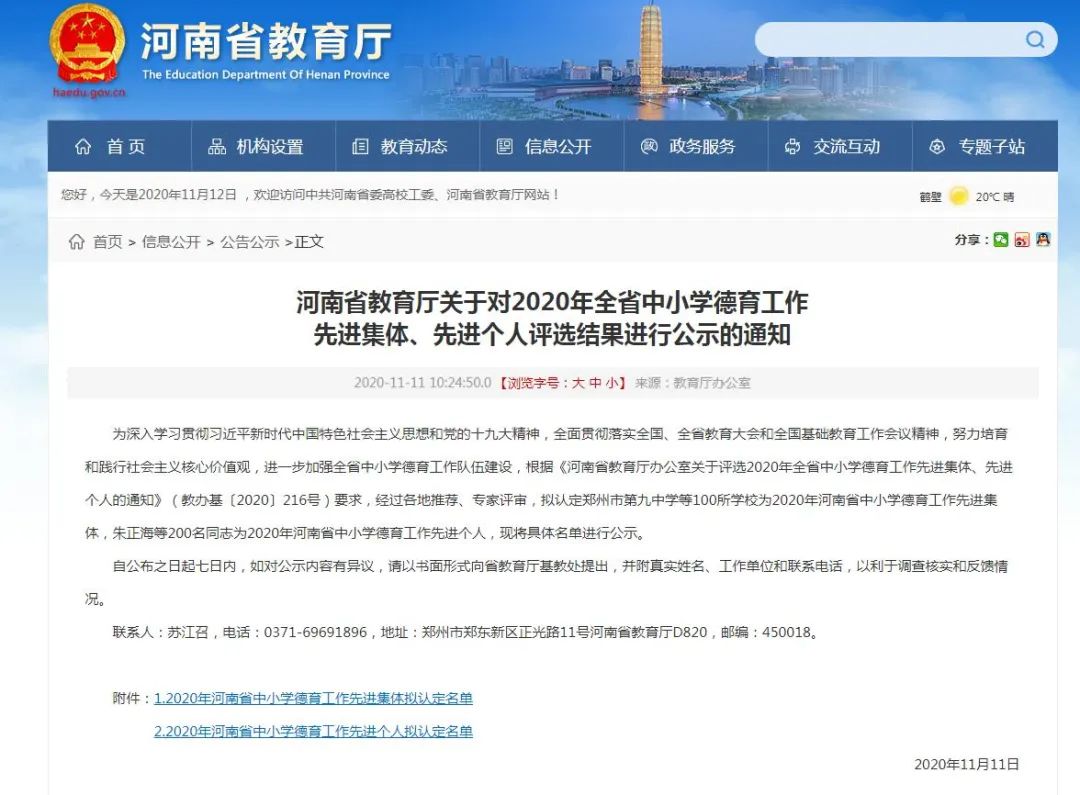 河南省教育厅
The Education Department Of Henan Province
haedu.gov.cn

首页 机构设置 教育动态 信息公开 政务服务 交流互动 专题子站

您好，今天是2020年11月12日，欢迎访问中共河南省委高校工委、河南省教育厅网站！

鹤壁 20℃ 晴

首页 > 信息公开 > 公告公示 >正文

分享：

河南省教育厅关于对2020年全省中小学德育工作先进集体、先进个人评选结果进行公示的通知

2020-11-11 10:24:50.0 【浏览字号：大 中 小】 来源：教育厅办公室

为深入学习贯彻习近平新时代中国特色社会主义思想和党的十九大精神，全面贯彻落实全国、全省教育大会和全国基础教育工作会议精神，努力培育和践行社会主义核心价值观，进一步加强全省中小学德育工作队伍建设，根据《河南省教育厅办公室关于评选2020年全省中小学德育工作先进集体、先进个人的通知》（教办基〔2020〕216号）要求，经过各地推荐、专家评审，拟认定郑州市第九中学等100所学校为2020年河南省中小学德育工作先进集体，朱正海等200名同志为2020年河南省中小学德育工作先进个人，现将具体名单进行公示。

自公布之日起七日内，如对公示内容有异议，请以书面形式向省教育厅基教处提出，并附真实姓名、工作单位和联系电话，以利于调查核实和反馈情况。

联系人：苏江召，电话：0371-69691896，地址：郑州市郑东新区正光路11号河南省教育厅D820，邮编：450018。

附件：1.2020年河南省中小学德育工作先进集体拟认定名单

2.2020年河南省中小学德育工作先进个人拟认定名单

2020年11月11日